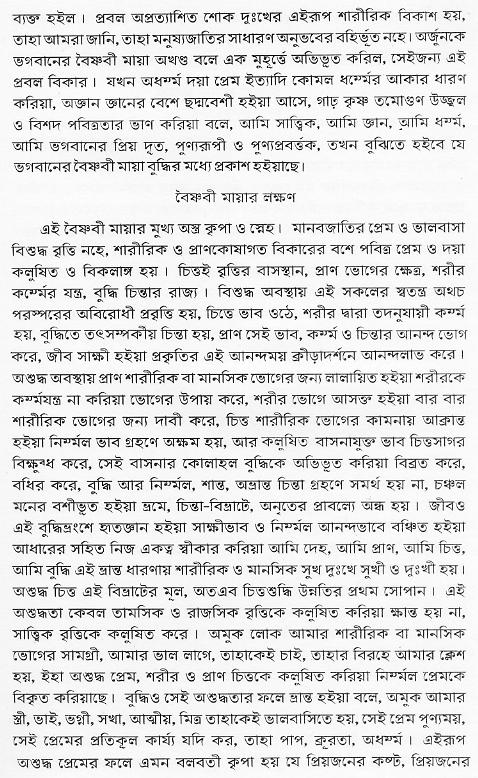 ব্যক্ত হইল। প্রবল অপ্রত্যাশিত শোক দুঃখের এইরূপ শারীরিক বিকাশ হয়, তাহা আমরা জানি, তাহা মনুষ্যজাতির সাধারণ অনুভবের বহির্ভূত নহে। অর্জুনকে ভগবানের বৈষ্ণবী মায়া অখণ্ড বলে এক মুহূর্ত্তে অভিভূত করিল, সেইজন্য এই প্রবল বিকার। যখন অধর্ম্ম দয়া প্রেম ইত্যাদি কোমল ধর্ম্মের আকার ধারণ করিয়া, অজ্ঞান জ্ঞানের বেশে ছদ্মবেশী হইয়া আসে, গাঢ় কৃষ্ণ তমোগুণ উজ্জ্বল ও বিশদ পবিত্রতার ভাণ করিয়া বলে, আমি সাত্ত্বিক, আমি জ্ঞান, আমি ধর্ম্ম, আমি ভগবানের প্রিয় দূত, পুণ্যরূপী ও পুণ্যপ্রবর্ত্তক, তখন বুঝিতে হইবে যে ভগবানের বৈষ্ণবী মায়া বুদ্ধির মধ্যে প্রকাশ হইয়াছে।

বৈষ্ণবী মায়ার লক্ষণ

এই বৈষ্ণবী মায়ার মুখ্য অস্ত্র কৃপা ও স্নেহ। মানবজাতির প্রেম ও ভালবাসা বিশুদ্ধ বৃত্তি নহে, শারীরিক ও প্রাণকোষাগত বিকারের বশে পবিত্র প্রেম ও দয়া কলুষিত ও বিকলাঙ্গ হয়। চিত্তই বৃত্তির বাসস্থান, প্রাণ ভোগের ক্ষেত্র, শরীর কর্ম্মের যন্ত্র, বুদ্ধি চিন্তার রাজ্য। বিশুদ্ধ অবস্থায় এই সকলের স্বতন্ত্র অথচ পরস্পরের অবিরোধী প্রবৃত্তি হয়, চিত্তে ভাব ওঠে, শরীর দ্বারা তদনুযায়ী কর্ম্ম হয়, বুদ্ধিতে তৎসম্পর্কীয় চিন্তা হয়, প্রাণ সেই ভাব, কর্ম্ম ও চিন্তার আনন্দ ভোগ করে, জীব সাক্ষী হইয়া প্রকৃতির এই আনন্দময় ক্রীড়াদর্শনে আনন্দলাভ করে। অশুদ্ধ অবস্থায় প্রাণ শারীরিক বা মানসিক ভোগের জন্য লালায়িত হইয়া শরীরকে কর্ম্মযন্ত্র না করিয়া ভোগের উপায় করে, শরীর ভোগে আসক্ত হইয়া বার বার শারীরিক ভোগের জন্য দাবী করে, চিত্ত শারীরিক ভোগের কামনায় আক্রান্ত হইয়া নির্ম্মল ভাব গ্রহণে অক্ষম হয়, আর কলুষিত বাসনাযুক্ত ভাব চিত্তসাগর বিক্ষুব্ধ করে, সেই বাসনার কোলাহল বুদ্ধিকে অভিভূত করিয়া বিব্রত করে, বধির করে, বুদ্ধি আর নির্ম্মল, শান্ত, অভ্রান্ত চিন্তা গ্রহণে সমর্থ হয় না, চঞ্চল মনের বশীভূত হইয়া ভ্রমে, চিন্তা-বিভ্রাটে, অনৃতের প্রাবল্যে অন্ধ হয়। জীবও এই বুদ্ধিভ্রংশে হাতজ্ঞান হইয়া সাক্ষীভাব ও নির্ম্মল আনন্দভাবে বঞ্চিত হইয়া আধারের সহিত নিজ একত্ব স্বীকার করিয়া আমি দেহ, আমি প্রাণ, আমি চিত্ত, আমি বুদ্ধি এই ভ্রান্ত ধারণায় শারীরিক ও মানসিক সুখ দুঃখে সুখী ও দুঃখী হয়। অশুদ্ধ চিত্ত এই বিভ্রাটের মূল, অতএব চিত্তশুদ্ধি উন্নতির প্রথম সোপান। এই অশুদ্ধতা কেবল তামসিক ও রাজসিক বৃত্তিকে কলুষিত করিয়া ক্ষান্ত হয় না, সাত্ত্বিক বৃত্তিকে কলুষিত করে। অমুক লোক আমার শারীরিক বা মানসিক ভোগের সামগ্রী, আমার ভাল লাগে, তাহাকেই চাই, তাহার বিরহে আমার ক্লেশ হয়, ইহা অশুদ্ধ প্রেম, শরীর ও প্রাণ চিত্তকে কলুষিত করিয়া নির্ম্মল প্রেমকে বিকৃত করিয়াছে। বুদ্ধিও সেই অশুদ্ধতার ফলে ভ্রান্ত হইয়া বলে, অমুক আমার স্ত্রী, ভাই, ভগ্নী, সখা, আত্মীয়, মিত্র তাহাকেই ভালবাসিতে হয়, সেই প্রেম পুণ্যময়, সেই প্রেমের প্রতিকূল কার্য্য যদি কর, তাহা পাপ, ক্রূরতা, অধর্ম্ম। এইরূপ অশুদ্ধ প্রেমের ফলে এমন বলবতী কৃপা হয় যে প্রিয়জনের কষ্ট, প্রিয়জনের